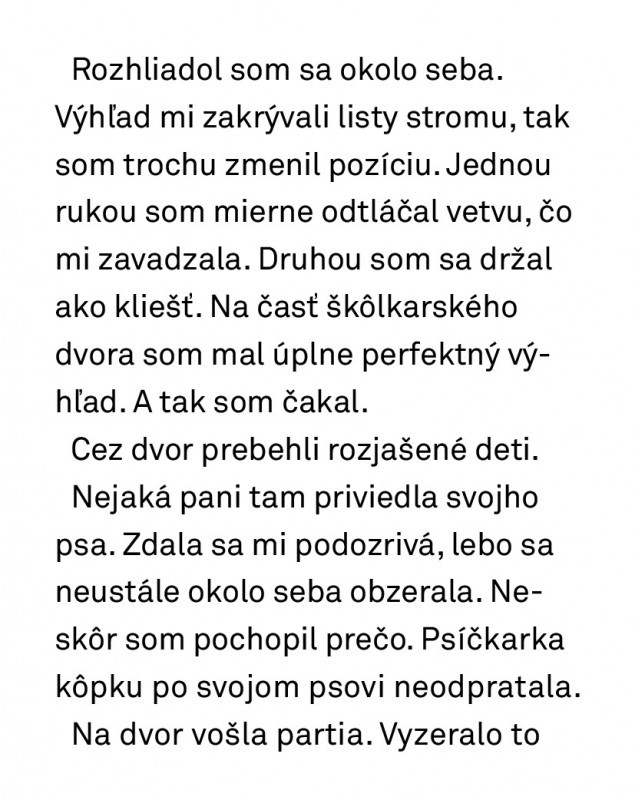 Rozhliadol som sa okolo seba. Výhľad mi zakrývali listy stromu, tak som trochu zmenil pozíciu. Jednou rukou som mierne odtláčal vetvu, čo mi zavadzala. Druhou som sa držal ako kliešť. Na časť škôlkarského dvora som mal úplne perfektný výhľad. A tak som čakal.

Cez dvor prebehli rozjašené deti.

Nejaká pani tam priviedla svojho psa. Zdala sa mi podozrivá, lebo sa neustále okolo seba obzerala. Neskôr som pochopil prečo. Psíčkarka kôpku po svojom psovi neodpratala.

Na dvor vošla partia. Vyzeralo to